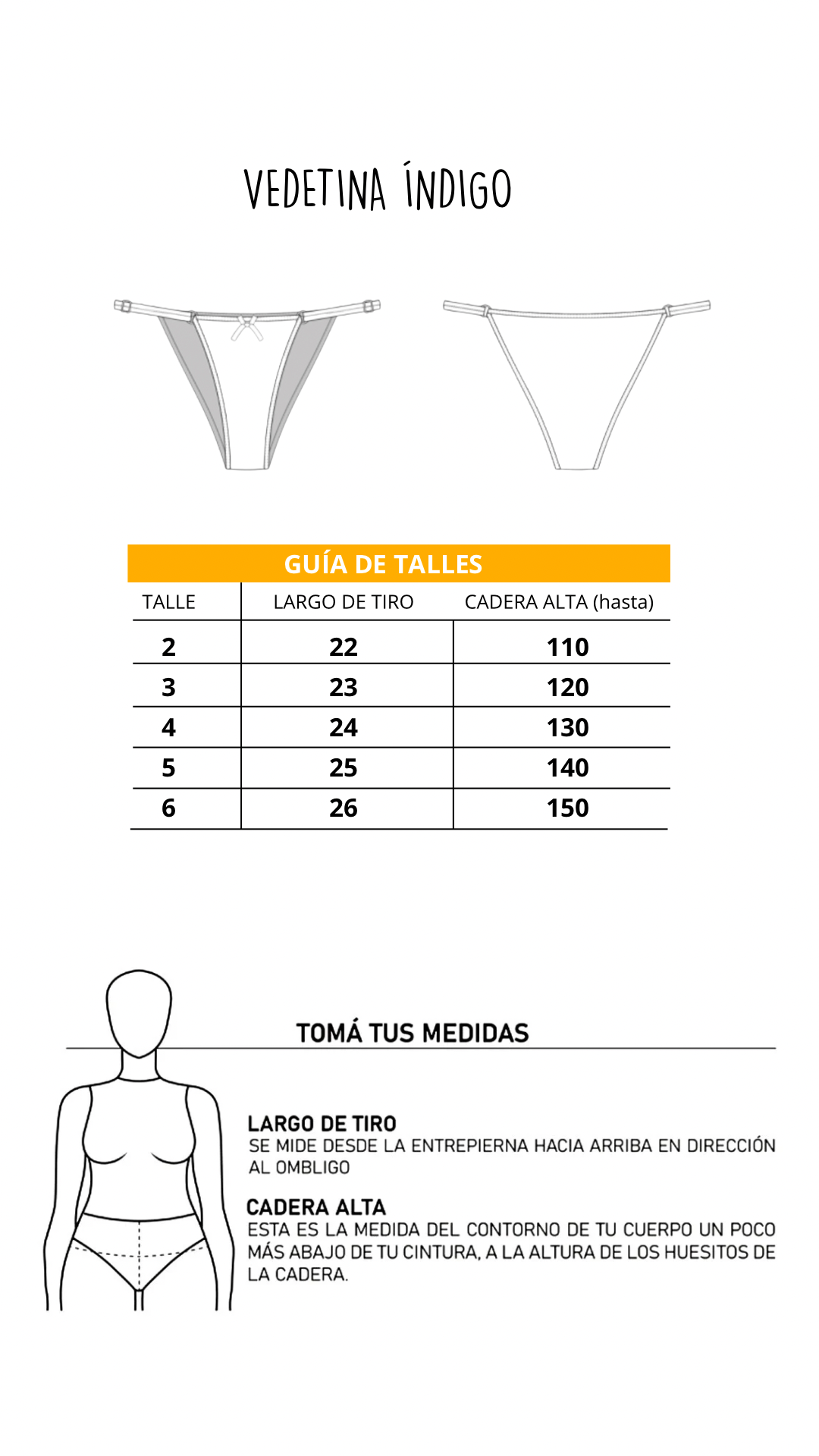 VEDETINA ÍNDIGO

GUÍA DE TALLES

| TALLE | LARGO DE TIRO | CADERA ALTA (hasta) |
|---|---|---|
| 2 | 22 | 110 |
| 3 | 23 | 120 |
| 4 | 24 | 130 |
| 5 | 25 | 140 |
| 6 | 26 | 150 |

TOMÁ TUS MEDIDAS

LARGO DE TIRO
SE MIDE DESDE LA ENTREPIERNA HACIA ARRIBA EN DIRECCIÓN AL OMBLIGO

CADERA ALTA
ESTA ES LA MEDIDA DEL CONTORNO DE TU CUERPO UN POCO MÁS ABAJO DE TU CINTURA, A LA ALTURA DE LOS HUESITOS DE LA CADERA.